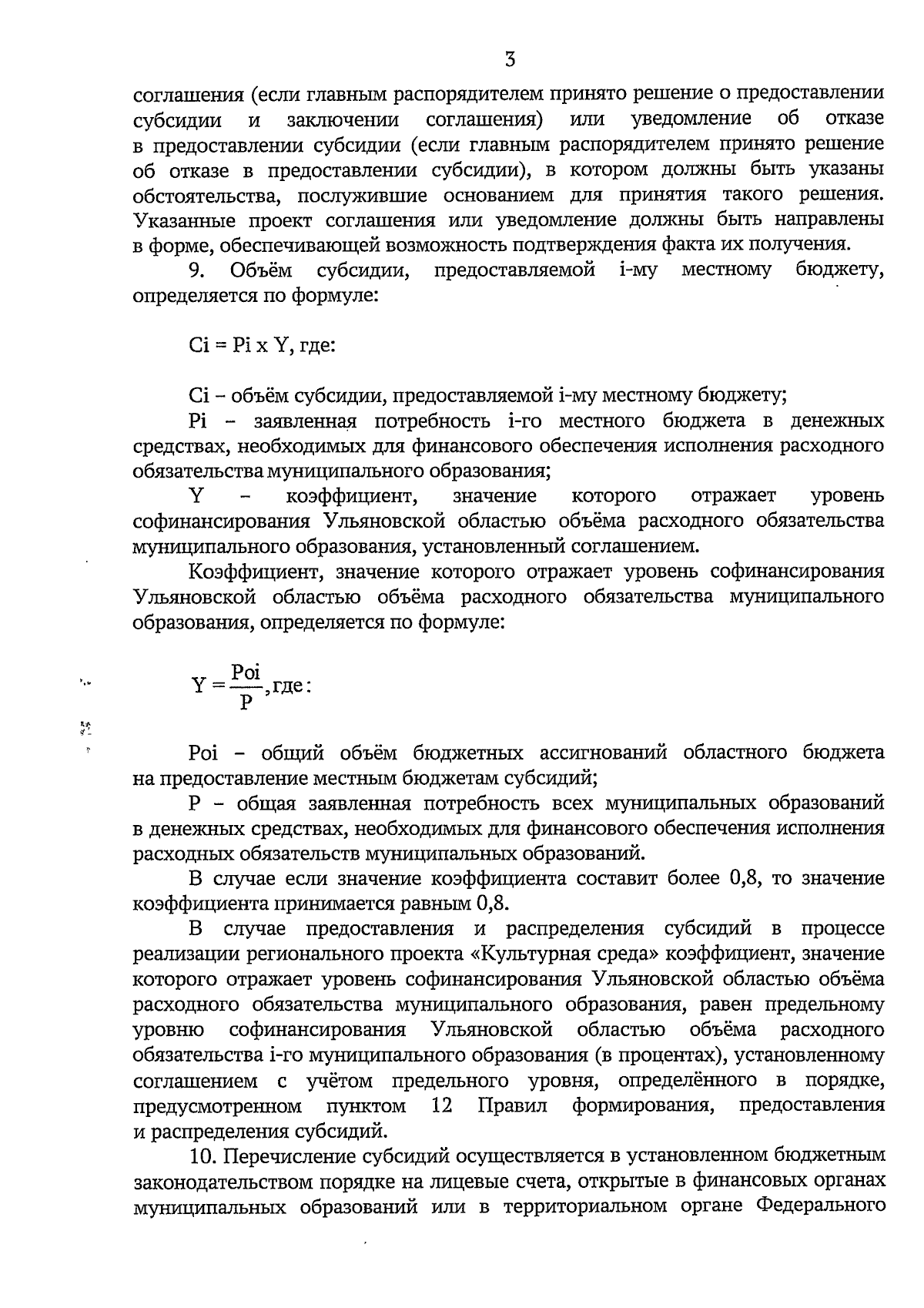 3

соглашения (если главным распорядителем принято решение о предоставлении субсидии и заключении соглашения) или уведомление об отказе в предоставлении субсидии (если главным распорядителем принято решение об отказе в предоставлении субсидии), в котором должны быть указаны обстоятельства, послужившие основанием для принятия такого решения. Указанные проект соглашения или уведомление должны быть направлены в форме, обеспечивающей возможность подтверждения факта их получения.

9. Объём субсидии, предоставляемой i-му местному бюджету, определяется по формуле:

Ci = Pi x Y, где:

Ci – объём субсидии, предоставляемой i-му местному бюджету;

Pi – заявленная потребность i-го местного бюджета в денежных средствах, необходимых для финансового обеспечения исполнения расходного обязательства муниципального образования;

Y – коэффициент, значение которого отражает уровень софинансирования Ульяновской областью объёма расходного обязательства муниципального образования, установленный соглашением.

Коэффициент, значение которого отражает уровень софинансирования Ульяновской областью объёма расходного обязательства муниципального образования, определяется по формуле:

$Y = \frac{Poi}{P}$, где:

Poi – общий объём бюджетных ассигнований областного бюджета на предоставление местным бюджетам субсидий;

P – общая заявленная потребность всех муниципальных образований в денежных средствах, необходимых для финансового обеспечения исполнения расходных обязательств муниципальных образований.

В случае если значение коэффициента составит более 0,8, то значение коэффициента принимается равным 0,8.

В случае предоставления и распределения субсидий в процессе реализации регионального проекта «Культурная среда» коэффициент, значение которого отражает уровень софинансирования Ульяновской областью объёма расходного обязательства муниципального образования, равен предельному уровню софинансирования Ульяновской областью объёма расходного обязательства i-го муниципального образования (в процентах), установленному соглашением с учётом предельного уровня, определённого в порядке, предусмотренном пунктом 12 Правил формирования, предоставления и распределения субсидий.

10. Перечисление субсидий осуществляется в установленном бюджетным законодательством порядке на лицевые счета, открытые в финансовых органах муниципальных образований или в территориальном органе Федерального